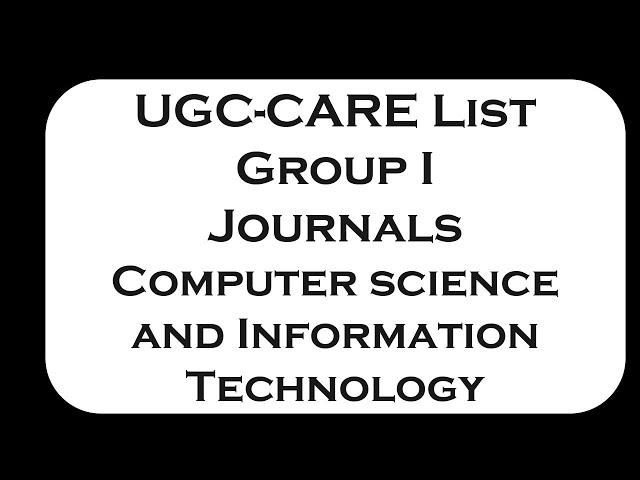 UGC-CARE List
Group I
Journals
Computer science
and Information
Technology